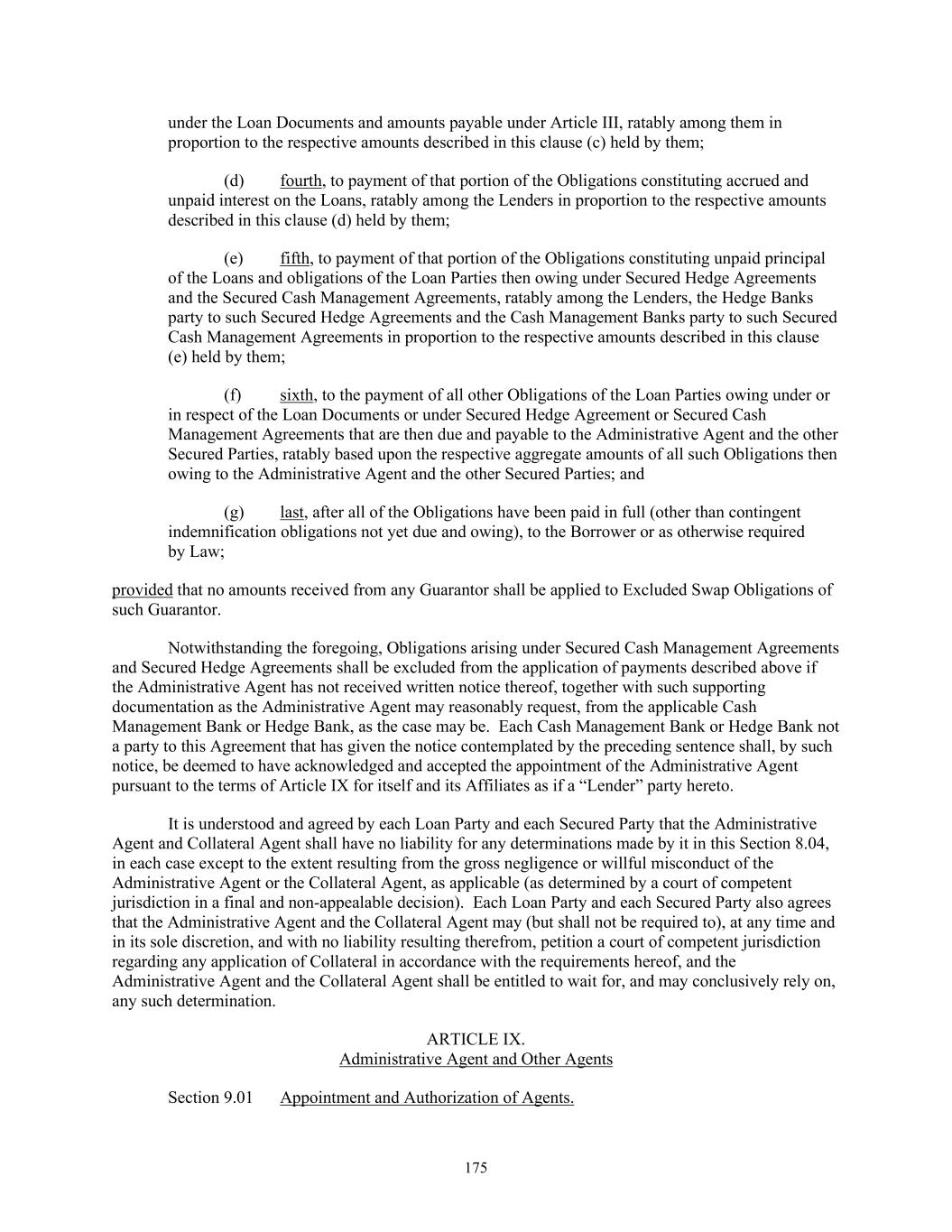 under the Loan Documents and amounts payable under Article III, ratably among them in proportion to the respective amounts described in this clause (c) held by them;

(d) fourth, to payment of that portion of the Obligations constituting accrued and unpaid interest on the Loans, ratably among the Lenders in proportion to the respective amounts described in this clause (d) held by them;

(e) fifth, to payment of that portion of the Obligations constituting unpaid principal of the Loans and obligations of the Loan Parties then owing under Secured Hedge Agreements and the Secured Cash Management Agreements, ratably among the Lenders, the Hedge Banks party to such Secured Hedge Agreements and the Cash Management Banks party to such Secured Cash Management Agreements in proportion to the respective amounts described in this clause (e) held by them;

(f) sixth, to the payment of all other Obligations of the Loan Parties owing under or in respect of the Loan Documents or under Secured Hedge Agreement or Secured Cash Management Agreements that are then due and payable to the Administrative Agent and the other Secured Parties, ratably based upon the respective aggregate amounts of all such Obligations then owing to the Administrative Agent and the other Secured Parties; and

(g) last, after all of the Obligations have been paid in full (other than contingent indemnification obligations not yet due and owing), to the Borrower or as otherwise required by Law;

provided that no amounts received from any Guarantor shall be applied to Excluded Swap Obligations of such Guarantor.

Notwithstanding the foregoing, Obligations arising under Secured Cash Management Agreements and Secured Hedge Agreements shall be excluded from the application of payments described above if the Administrative Agent has not received written notice thereof, together with such supporting documentation as the Administrative Agent may reasonably request, from the applicable Cash Management Bank or Hedge Bank, as the case may be. Each Cash Management Bank or Hedge Bank not a party to this Agreement that has given the notice contemplated by the preceding sentence shall, by such notice, be deemed to have acknowledged and accepted the appointment of the Administrative Agent pursuant to the terms of Article IX for itself and its Affiliates as if a “Lender” party hereto.

It is understood and agreed by each Loan Party and each Secured Party that the Administrative Agent and Collateral Agent shall have no liability for any determinations made by it in this Section 8.04, in each case except to the extent resulting from the gross negligence or willful misconduct of the Administrative Agent or the Collateral Agent, as applicable (as determined by a court of competent jurisdiction in a final and non-appealable decision). Each Loan Party and each Secured Party also agrees that the Administrative Agent and the Collateral Agent may (but shall not be required to), at any time and in its sole discretion, and with no liability resulting therefrom, petition a court of competent jurisdiction regarding any application of Collateral in accordance with the requirements hereof, and the Administrative Agent and the Collateral Agent shall be entitled to wait for, and may conclusively rely on, any such determination.

ARTICLE IX.
Administrative Agent and Other Agents

Section 9.01 Appointment and Authorization of Agents.

175